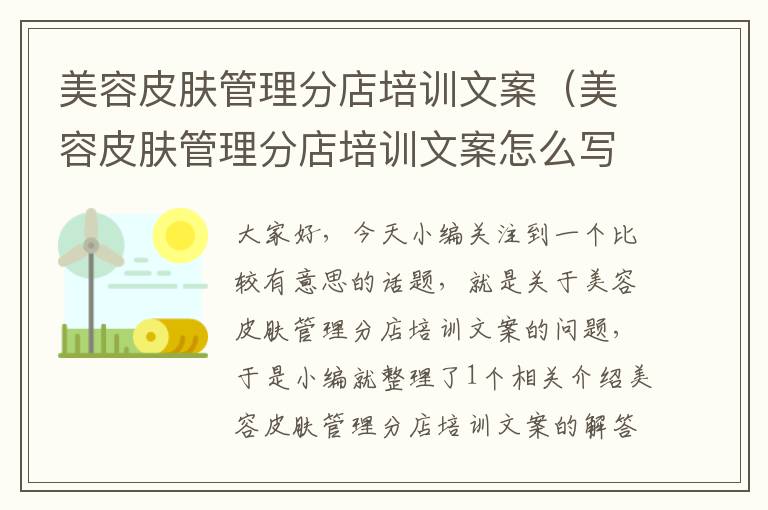 美容皮肤管理分店培训文案（美容皮肤管理分店培训文案怎么写

大家好，今天小编关注到一个比较有意思的话题，就是关于美容皮肤管理分店培训文案的问题，于是小编就整理了1个相关介绍美容皮肤管理分店培训文案的解答